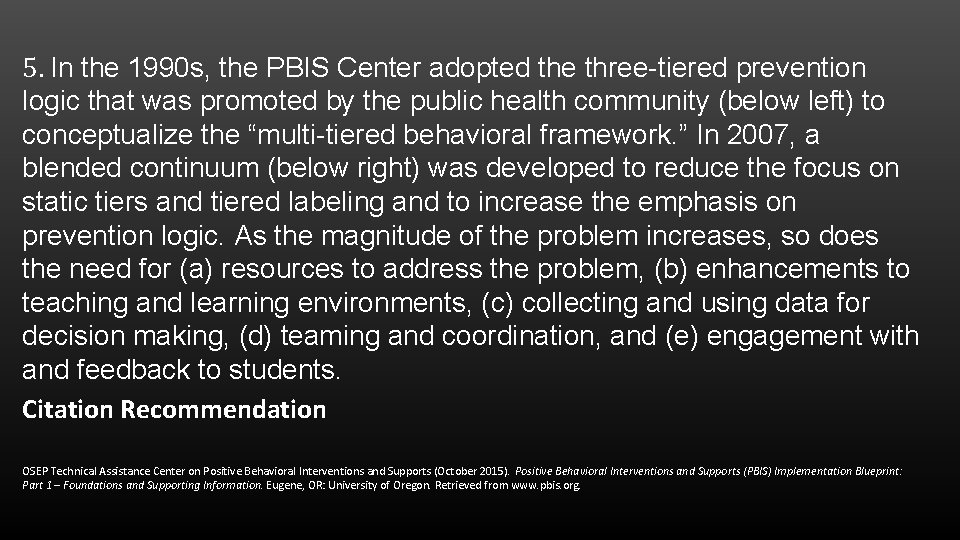 5. In the 1990s, the PBIS Center adopted the three-tiered prevention logic that was promoted by the public health community (below left) to conceptualize the “multi-tiered behavioral framework.” In 2007, a blended continuum (below right) was developed to reduce the focus on static tiers and tiered labeling and to increase the emphasis on prevention logic. As the magnitude of the problem increases, so does the need for (a) resources to address the problem, (b) enhancements to teaching and learning environments, (c) collecting and using data for decision making, (d) teaming and coordination, and (e) engagement with and feedback to students.

Citation Recommendation

OSEP Technical Assistance Center on Positive Behavioral Interventions and Supports (October 2015). Positive Behavioral Interventions and Supports (PBIS) Implementation Blueprint: Part 1 – Foundations and Supporting Information. Eugene, OR: University of Oregon. Retrieved from www.pbis.org.